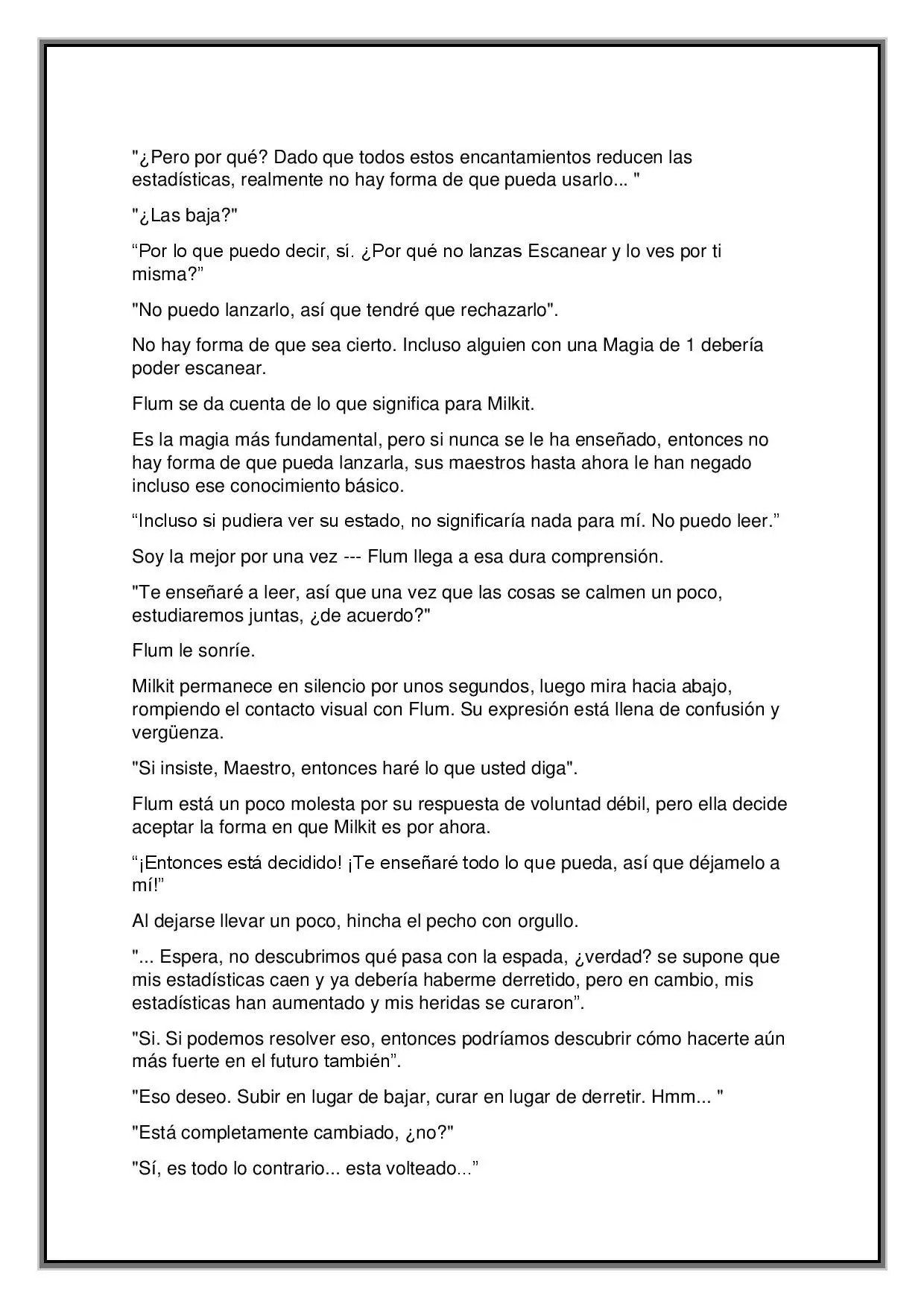 "¿Pero por qué? Dado que todos estos encantamientos reducen las estadísticas, realmente no hay forma de que pueda usarlo... "

"¿Las baja?"

“Por lo que puedo decir, sí. ¿Por qué no lanzas Escanear y lo ves por ti misma?”

"No puedo lanzarlo, así que tendré que rechazarlo".

No hay forma de que sea cierto. Incluso alguien con una Magia de 1 debería poder escanear.

Flum se da cuenta de lo que significa para Milkit.

Es la magia más fundamental, pero si nunca se le ha enseñado, entonces no hay forma de que pueda lanzarla, sus maestros hasta ahora le han negado incluso ese conocimiento básico.

“Incluso si pudiera ver su estado, no significaría nada para mí. No puedo leer.”

Soy la mejor por una vez --- Flum llega a esa dura comprensión.

"Te enseñaré a leer, así que una vez que las cosas se calmen un poco, estudiaremos juntas, ¿de acuerdo?"

Flum le sonríe.

Milkit permanece en silencio por unos segundos, luego mira hacia abajo, rompiendo el contacto visual con Flum. Su expresión está llena de confusión y vergüenza.

"Si insiste, Maestro, entonces haré lo que usted diga".

Flum está un poco molesta por su respuesta de voluntad débil, pero ella decide aceptar la forma en que Milkit es por ahora.

“¡Entonces está decidido! ¡Te enseñaré todo lo que pueda, así que déjamelo a mí!”

Al dejarse llevar un poco, hincha el pecho con orgullo.

"... Espera, no descubrimos qué pasa con la espada, ¿verdad? se supone que mis estadísticas caen y ya debería haberme derretido, pero en cambio, mis estadísticas han aumentado y mis heridas se curaron”.

"Si. Si podemos resolver eso, entonces podríamos descubrir cómo hacerte aún más fuerte en el futuro también”.

"Eso deseo. Subir en lugar de bajar, curar en lugar de derretir. Hmm... "

"Está completamente cambiado, ¿no?"

"Sí, es todo lo contrario... esta volteado...”